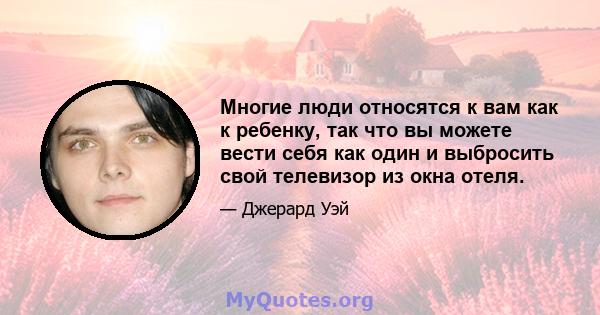 Многие люди относятся к вам как к ребенку, так что вы можете вести себя как один и выбросить свой телевизор из окна отеля.

— Джерард Уэй

MyQuotes.org